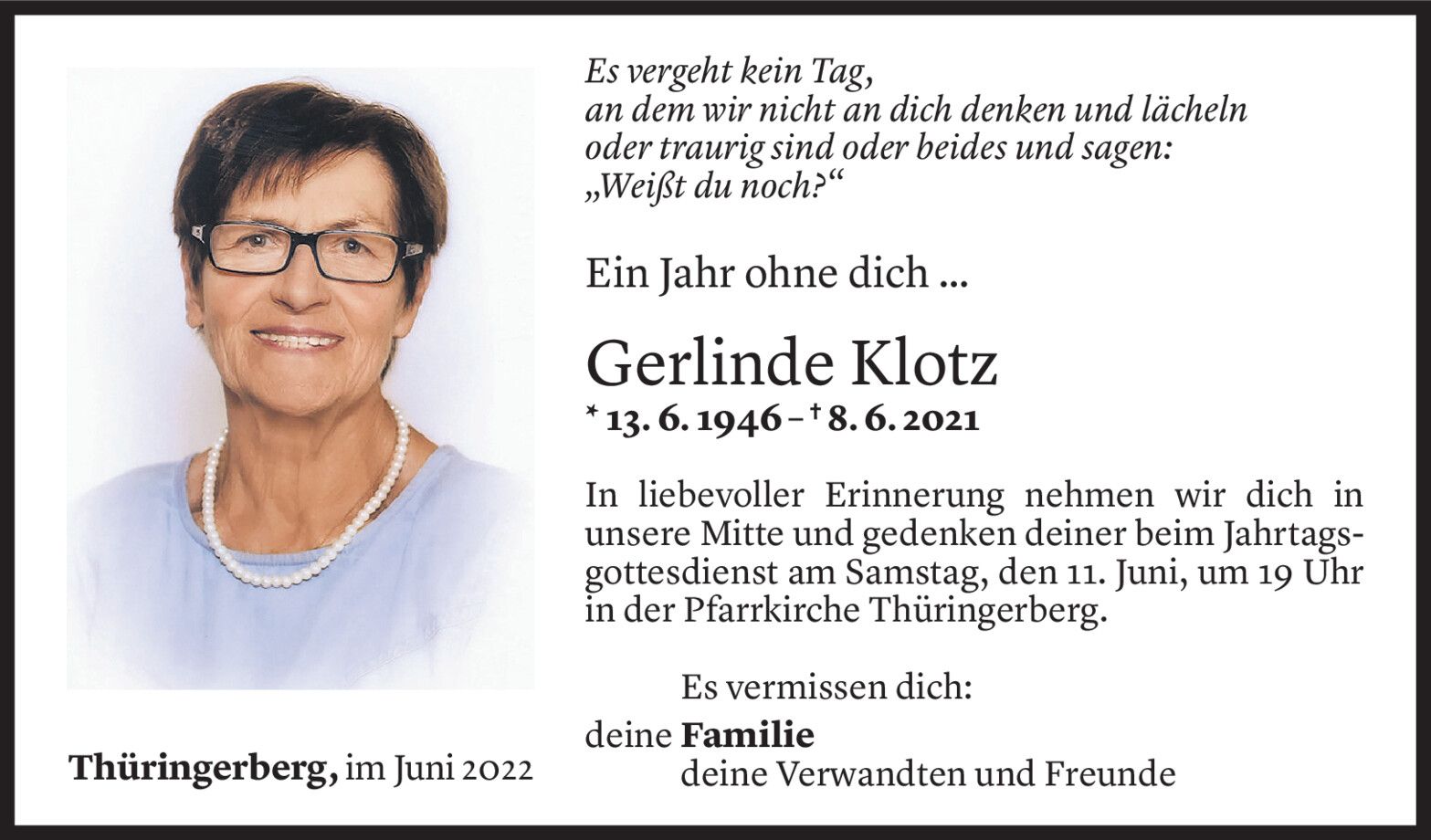 Es vergeht kein Tag,
an dem wir nicht an dich denken und lächeln
oder traurig sind oder beides und sagen:
„Weißt du noch?“

Ein Jahr ohne dich ...

Gerlinde Klotz

* 13. 6. 1946 – † 8. 6. 2021

In liebevoller Erinnerung nehmen wir dich in unsere Mitte und gedenken deiner beim Jahrtagsgottesdienst am Samstag, den 11. Juni, um 19 Uhr in der Pfarrkirche Thüringerberg.

Es vermissen dich:
deine Familie
deine Verwandten und Freunde

Thüringerberg, im Juni 2022